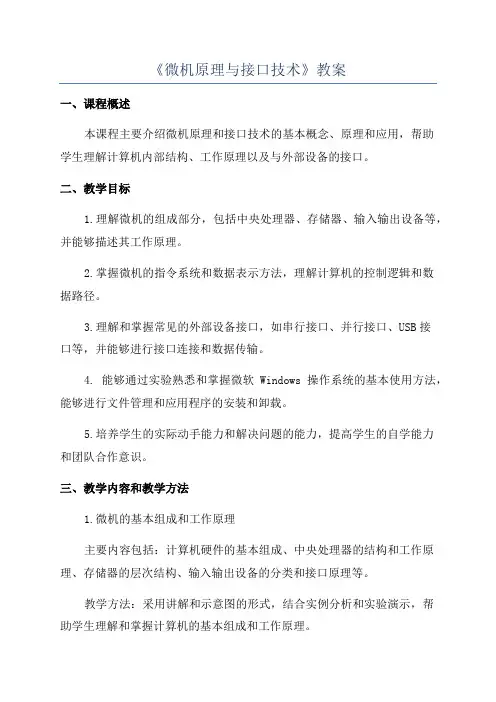 《微机原理与接口技术》教案

一、课程概述

本课程主要介绍微机原理和接口技术的基本概念、原理和应用，帮助学生理解计算机内部结构、工作原理以及与外部设备的接口。

二、教学目标

1.理解微机的组成部分，包括中央处理器、存储器、输入输出设备等，并能够描述其工作原理。

2.掌握微机的指令系统和数据表示方法，理解计算机的控制逻辑和数据路径。

3.理解和掌握常见的外部设备接口，如串行接口、并行接口、USB接口等，并能够进行接口连接和数据传输。

4. 能够通过实验熟悉和掌握微软 Windows 操作系统的基本使用方法，能够进行文件管理和应用程序的安装和卸载。

5.培养学生的实际动手能力和解决问题的能力，提高学生的自学能力和团队合作意识。

三、教学内容和教学方法

1.微机的基本组成和工作原理

主要内容包括：计算机硬件的基本组成、中央处理器的结构和工作原理、存储器的层次结构、输入输出设备的分类和接口原理等。

教学方法：采用讲解和示意图的形式，结合实例分析和实验演示，帮助学生理解和掌握计算机的基本组成和工作原理。